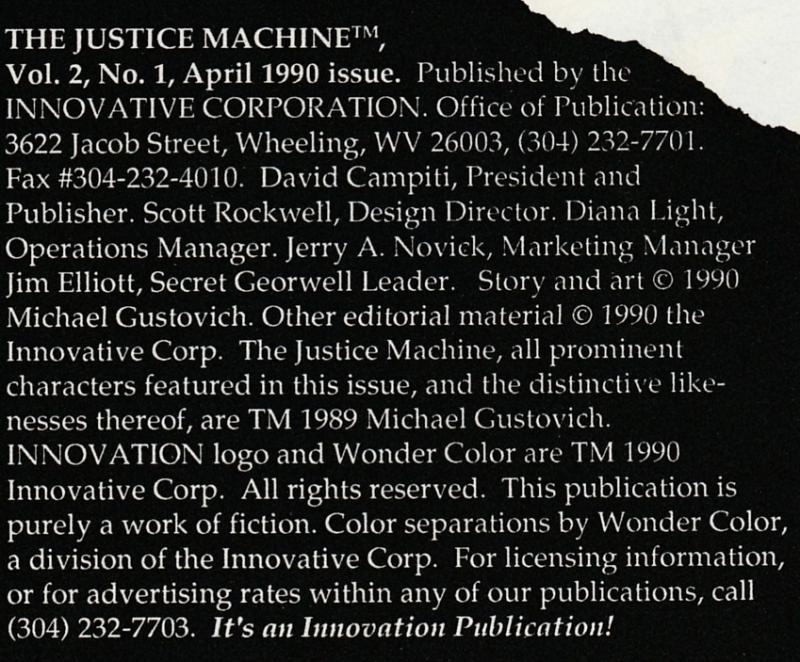 THE JUSTICE MACHINE™, Vol. 2, No. 1, April 1990 issue. Published by the INNOVATIVE CORPORATION. Office of Publication: 3622 Jacob Street, Wheeling, WV 26003, (304) 232-7701. Fax #304-232-4010. David Campiti, President and Publisher. Scott Rockwell, Design Director. Diana Light, Operations Manager. Jerry A. Novick, Marketing Manager Jim Elliott, Secret Georwell Leader. Story and art © 1990 Michael Gustovich. Other editorial material © 1990 the Innovative Corp. The Justice Machine, all prominent characters featured in this issue, and the distinctive likenesses thereof, are TM 1989 Michael Gustovich. INNOVATION logo and Wonder Color are TM 1990 Innovative Corp. All rights reserved. This publication is purely a work of fiction. Color separations by Wonder Color, a division of the Innovative Corp. For licensing information, or for advertising rates within any of our publications, call (304) 232-7703. It's an Innovation Publication!